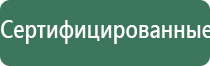 Сертифицированные